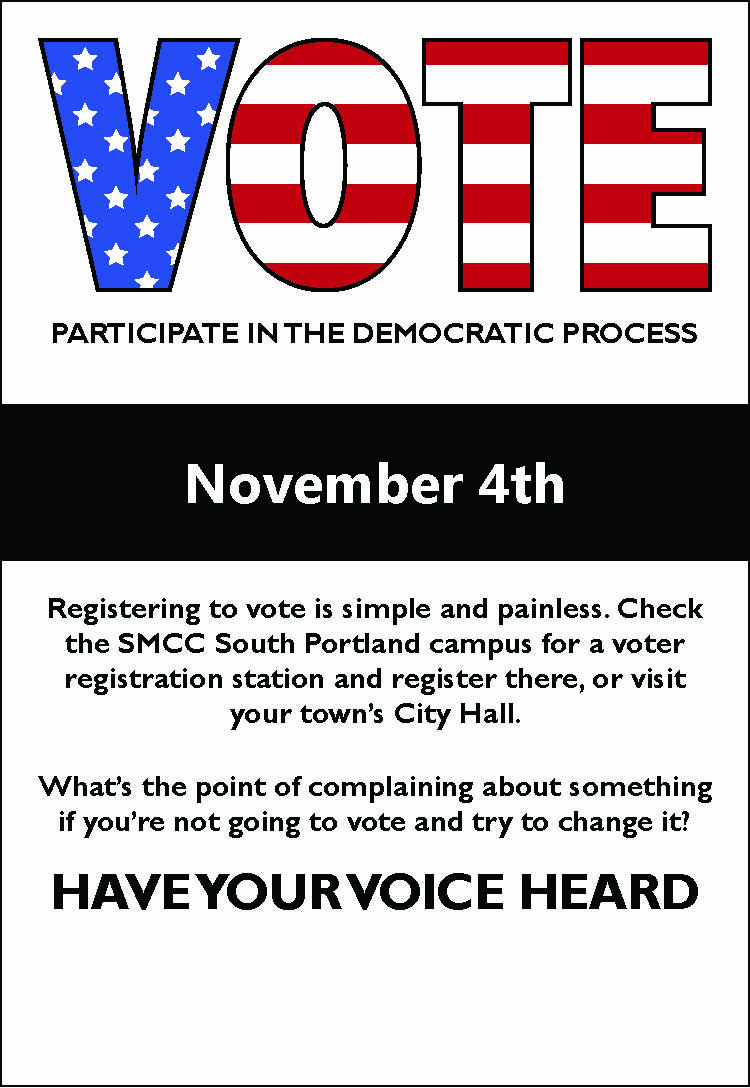 VOTE

PARTICIPATE IN THE DEMOCRATIC PROCESS

November 4th

Registering to vote is simple and painless. Check the SMCC South Portland campus for a voter registration station and register there, or visit your town's City Hall.

What's the point of complaining about something if you're not going to vote and try to change it?

HAVE YOUR VOICE HEARD